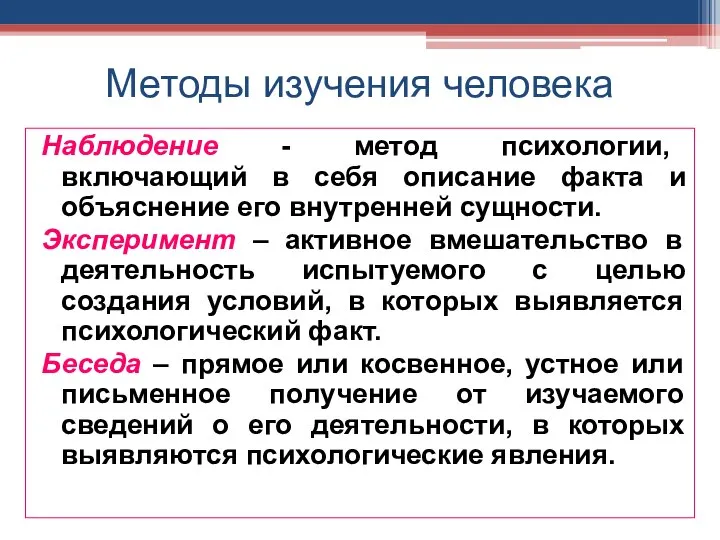 Методы изучения человека

Наблюдение - метод психологии, включающий в себя описание факта и объяснение его внутренней сущности.

Эксперимент – активное вмешательство в деятельность испытуемого с целью создания условий, в которых выявляется психологический факт.

Беседа – прямое или косвенное, устное или письменное получение от изучаемого сведений о его деятельности, в которых выявляются психологические явления.